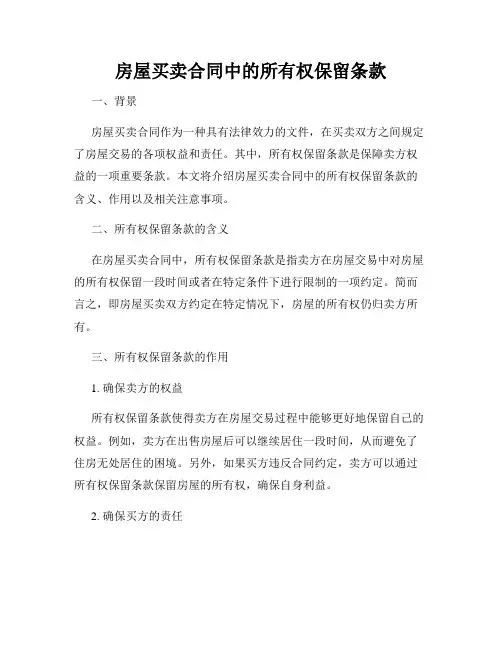 房屋买卖合同中的所有权保留条款

一、背景

房屋买卖合同作为一种具有法律效力的文件，在买卖双方之间规定了房屋交易的各项权益和责任。其中，所有权保留条款是保障卖方权益的一项重要条款。本文将介绍房屋买卖合同中的所有权保留条款的含义、作用以及相关注意事项。

二、所有权保留条款的含义

在房屋买卖合同中，所有权保留条款是指卖方在房屋交易中对房屋的所有权保留一段时间或者在特定条件下进行限制的一项约定。简而言之，即房屋买卖双方约定在特定情况下，房屋的所有权仍归卖方所有。

三、所有权保留条款的作用

1. 确保卖方的权益

所有权保留条款使得卖方在房屋交易过程中能够更好地保留自己的权益。例如，卖方在出售房屋后可以继续居住一段时间，从而避免了住房无处居住的困境。另外，如果买方违反合同约定，卖方可以通过所有权保留条款保留房屋的所有权，确保自身利益。

2. 确保买方的责任